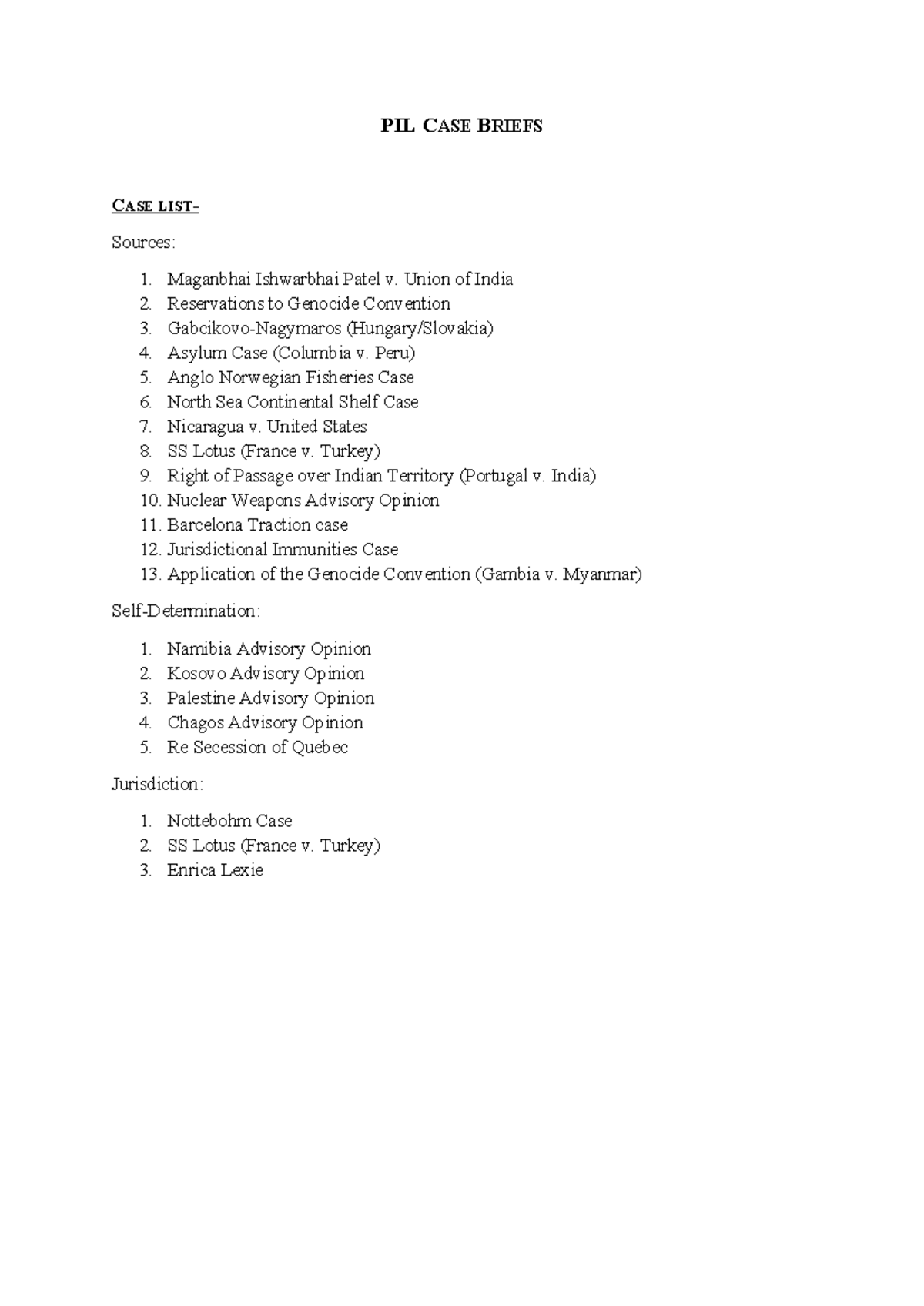 PIL CASE BRIEFS

CASE LIST-

Sources:

1. Maganbhai Ishwarbhai Patel v. Union of India
2. Reservations to Genocide Convention
3. Gabcikovo-Nagymaros (Hungary/Slovakia)
4. Asylum Case (Columbia v. Peru)
5. Anglo Norwegian Fisheries Case
6. North Sea Continental Shelf Case
7. Nicaragua v. United States
8. SS Lotus (France v. Turkey)
9. Right of Passage over Indian Territory (Portugal v. India)
10. Nuclear Weapons Advisory Opinion
11. Barcelona Traction case
12. Jurisdictional Immunities Case
13. Application of the Genocide Convention (Gambia v. Myanmar)

Self-Determination:

1. Namibia Advisory Opinion
2. Kosovo Advisory Opinion
3. Palestine Advisory Opinion
4. Chagos Advisory Opinion
5. Re Secession of Quebec

Jurisdiction:

1. Nottebohm Case
2. SS Lotus (France v. Turkey)
3. Enrica Lexie